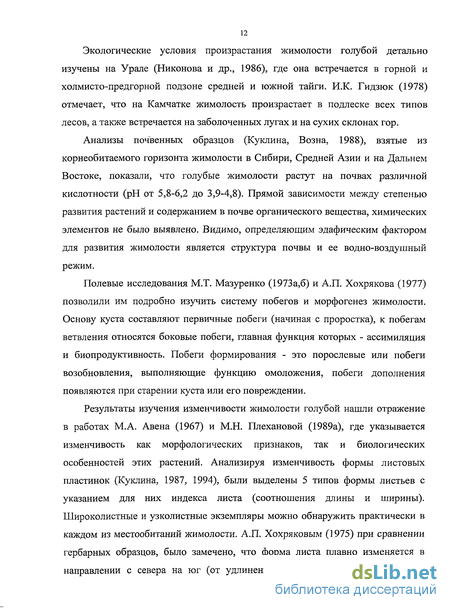 12

Экологические условия произрастания жимолости голубой детально изучены на Урале (Никонова и др., 1986), где она встречается в горной и холмисто-предгорной подзоне средней и южной тайги. И.К. Гидзюк (1978) отмечает, что на Камчатке жимолость произрастает в подлеске всех типов лесов, а также встречается на заболоченных лугах и на сухих склонах гор.

Анализы почвенных образцов (Куклина, Возна, 1988), взятые из корнеобитаемого горизонта жимолости в Сибири, Средней Азии и на Дальнем Востоке, показали, что голубые жимолости растут на почвах различной кислотности (pH от 5,8-6,2 до 3,9-4,8). Прямой зависимости между степенью развития растений и содержанием в почве органического вещества, химических элементов не было выявлено. Видимо, определяющим эдафическим фактором для развития жимолости является структура почвы и ее водно-воздушный режим.

Полевые исследования М.Т. Мазуренко (1973а,б) и А.П. Хохрякова (1977) позволили им подробно изучить систему побегов и морфогенез жимолости. Основу куста составляют первичные побеги (начиная с проростка), к побегам ветвления относятся боковые побеги, главная функция которых - ассимиляция и биопродуктивность. Побеги формирования - это порослевые или побеги возобновления, выполняющие функцию омоложения, побеги дополнения появляются при старении куста или его повреждении.

Результаты изучения изменчивости жимолости голубой нашли отражение в работах М.А. Авена (1967) и М.Н. Плехановой (1989а), где указывается изменчивость как морфологических признаков, так и биологических особенностей этих растений. Анализируя изменчивость формы листовых пластинок (Куклина, 1987, 1994), были выделены 5 типов формы листьев с указанием для них индекса листа (соотношения длины и ширины). Широколистные и узколистные экземпляры можно обнаружить практически в каждом из местообитаний жимолости. А.П. Хохряковым (1975) при сравнении гербарных образцов, было замечено, что форма листа плавно изменяется в направлении с севера на юг (от удлинен

dsLib.net
библиотека диссертаций